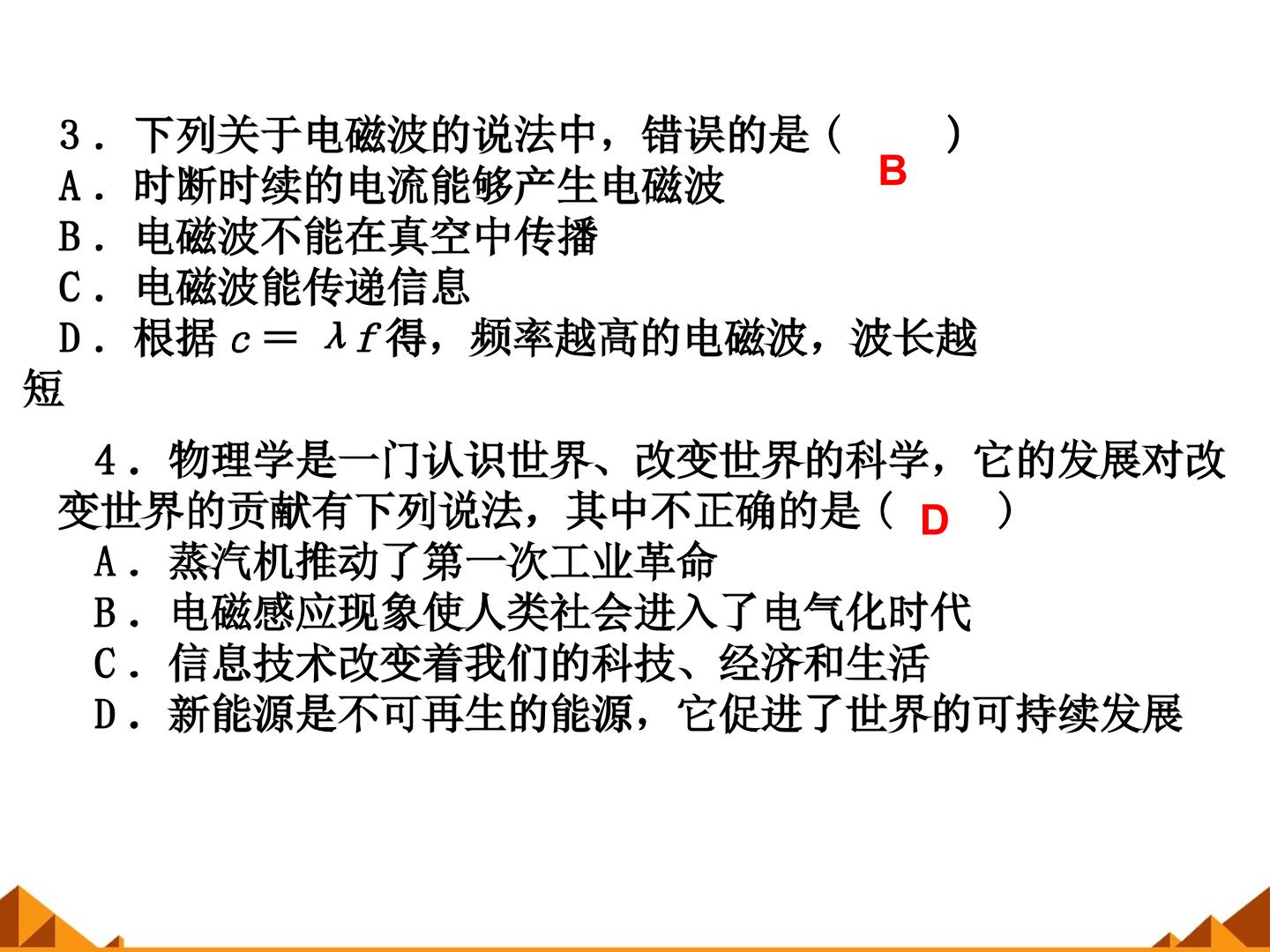 3．下列关于电磁波的说法中，错误的是（ B ）

A．时断时续的电流能够产生电磁波

B．电磁波不能在真空中传播

C．电磁波能传递信息

D．根据$c=\lambda f$得，频率越高的电磁波，波长越短

4．物理学是一门认识世界、改变世界的科学，它的发展对改变世界的贡献有下列说法，其中不正确的是（ D ）

A．蒸汽机推动了第一次工业革命

B．电磁感应现象使人类社会进入了电气化时代

C．信息技术改变着我们的科技、经济和生活

D．新能源是不可再生的能源，它促进了世界的可持续发展